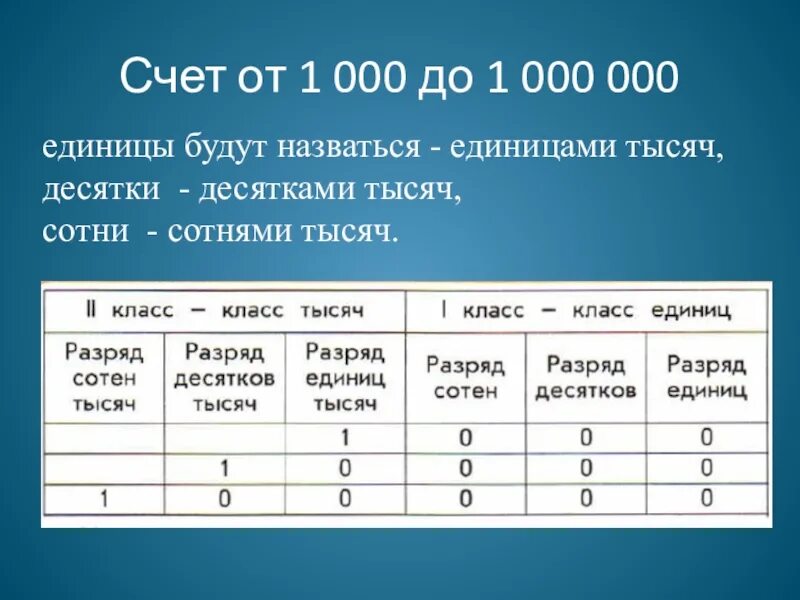 Счет от 1 000 до 1 000 000

единицы будут назваться - единицами тысяч,
десятки - десятками тысяч,
сотни - сотнями тысяч.

| II класс — класс тысяч | | | I класс — класс единиц | | |
|---|---|---|---|---|---|
| Разряд сотен тысяч | Разряд десятков тысяч | Разряд единиц тысяч | Разряд сотен | Разряд десятков | Разряд единиц |
| | | 1 | 0 | 0 | 0 |
| | 1 | 0 | 0 | 0 | 0 |
| 1 | 0 | 0 | 0 | 0 | 0 |